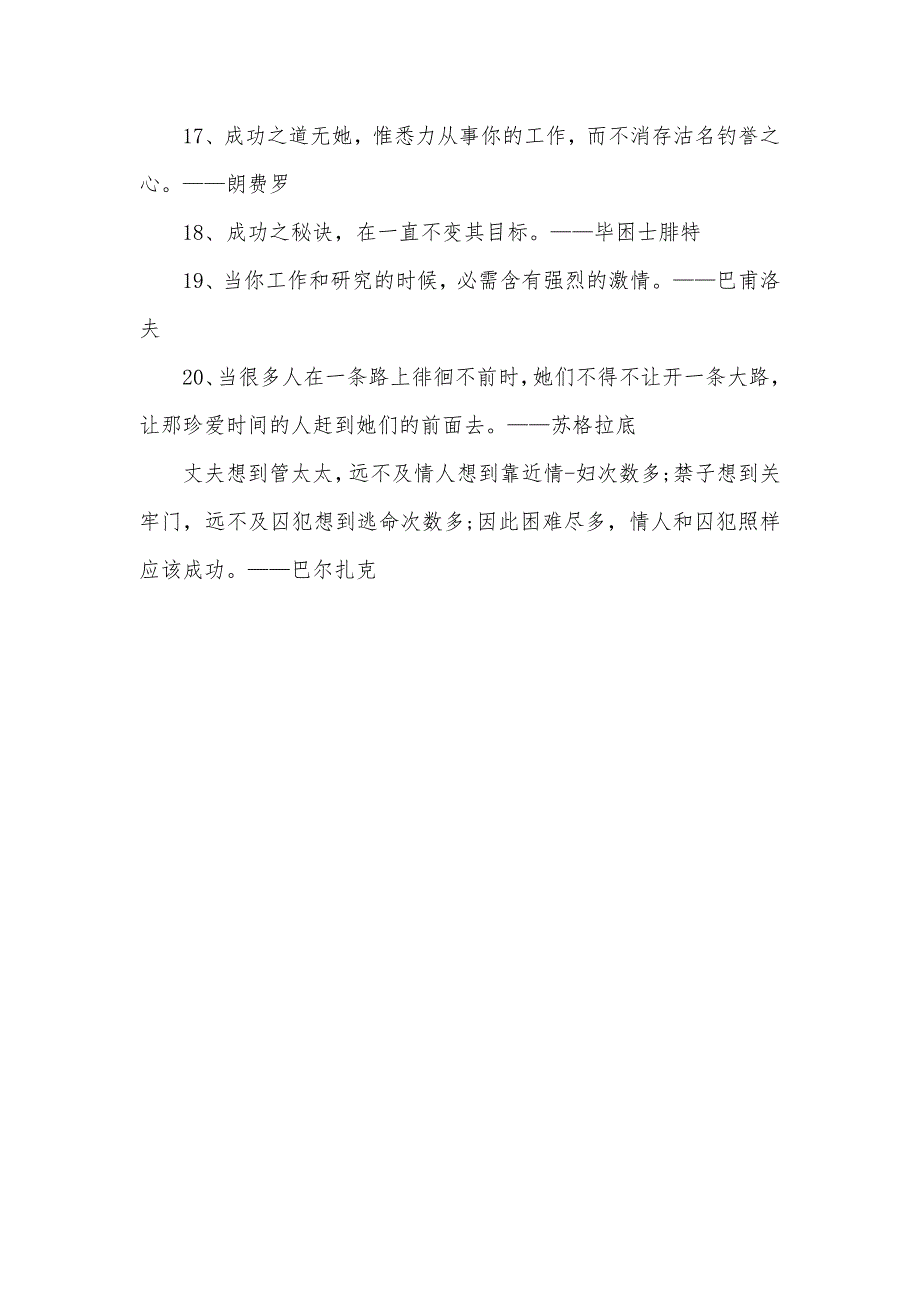 17、成功之道无她，惟悉力从事你的工作，而不消存沽名钓誉之心。——朗费罗

18、成功之秘诀，在一直不变其目标。——毕困士腓特

19、当你工作和研究的时候，必需含有强烈的激情。——巴甫洛夫

20、当很多人在一条路上徘徊不前时，她们不得不让开一条大路，让那珍爱时间的人赶到她们的前面去。——苏格拉底

丈夫想到管太太，远不及情人想到靠近情-妇次数多；禁子想到关牢门，远不及囚犯想到逃命次数多；因此困难尽多，情人和囚犯照样应该成功。——巴尔扎克